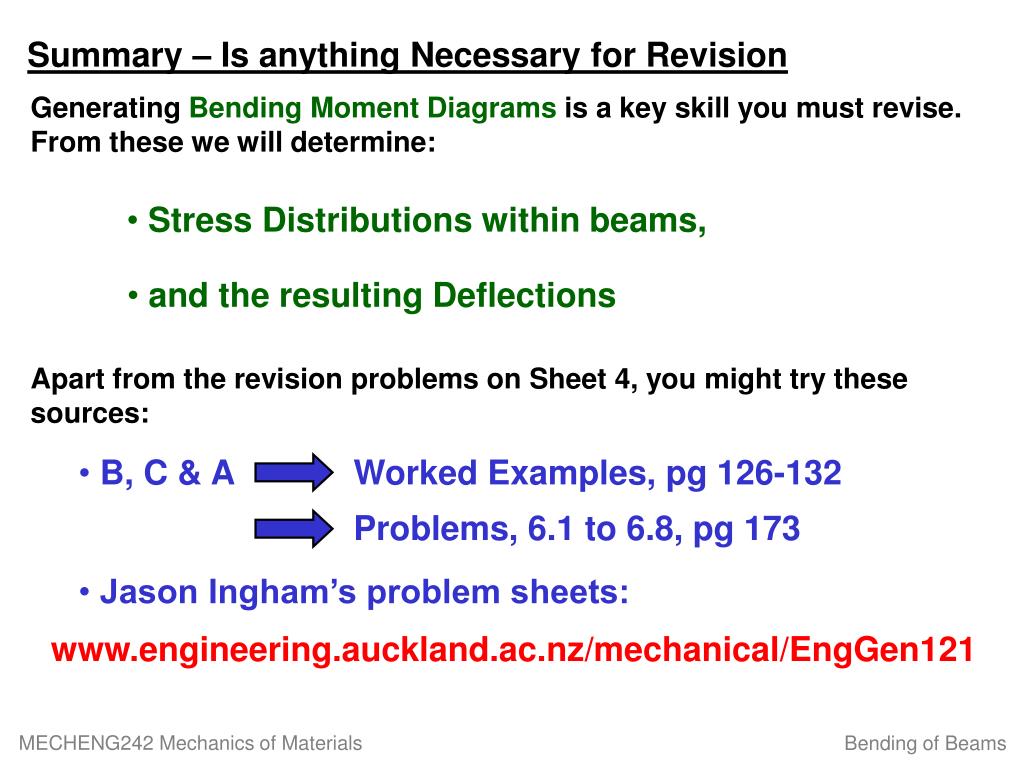 Summary – Is anything Necessary for Revision

Generating Bending Moment Diagrams is a key skill you must revise. From these we will determine:

• Stress Distributions within beams,

• and the resulting Deflections

Apart from the revision problems on Sheet 4, you might try these sources:

• B, C & A Worked Examples, pg 126-132

Problems, 6.1 to 6.8, pg 173

• Jason Ingham's problem sheets:

www.engineering.auckland.ac.nz/mechanical/EngGen121

MECHENG242 Mechanics of Materials

Bending of Beams